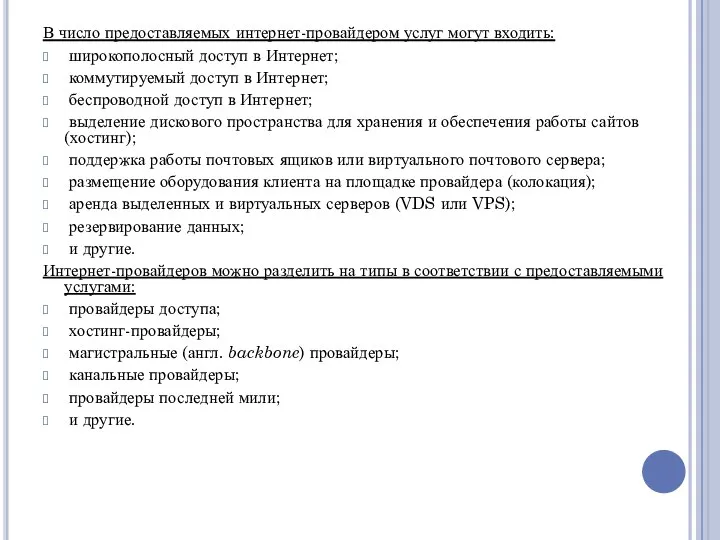 В число предоставляемых интернет-провайдером услуг могут входить:

 широкополосный доступ в Интернет;
 коммутируемый доступ в Интернет;
 беспроводной доступ в Интернет;
 выделение дискового пространства для хранения и обеспечения работы сайтов (хостинг);
 поддержка работы почтовых ящиков или виртуального почтового сервера;
 размещение оборудования клиента на площадке провайдера (колокация);
 аренда выделенных и виртуальных серверов (VDS или VPS);
 резервирование данных;
 и другие.

Интернет-провайдеров можно разделить на типы в соответствии с предоставляемыми услугами:

 провайдеры доступа;
 хостинг-провайдеры;
 магистральные (англ. backbone) провайдеры;
 канальные провайдеры;
 провайдеры последней мили;
 и другие.